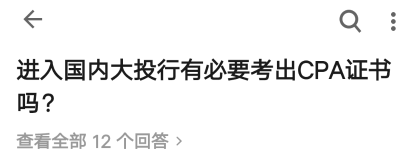 进入国内大投行有必要考出CPA证书吗？

查看全部 12 个回答 ›